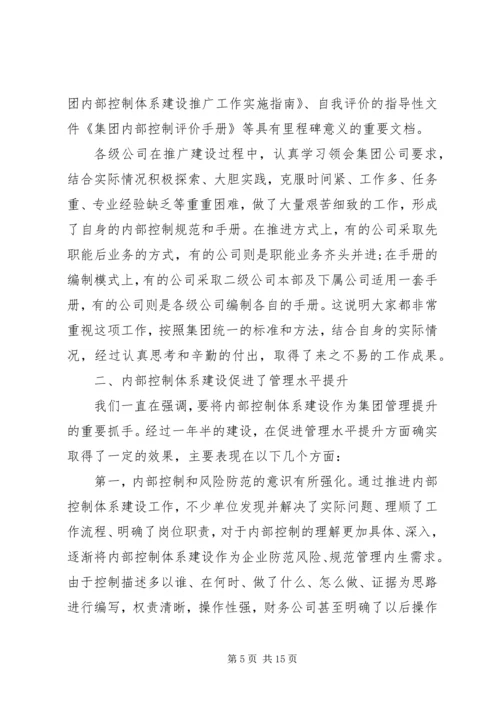 团内部控制体系建设推广工作实施指南》、自我评价的指导性文件《集团内部控制评价手册》等具有里程碑意义的重要文档。

各级公司在推广建设过程中，认真学习领会集团公司要求，结合实际情况积极探索、大胆实践，克服时间紧、工作多、任务重、专业经验缺乏等重重困难，做了大量艰苦细致的工作，形成了自身的内部控制规范和手册。在推进方式上，有的公司采取先职能后业务的方式，有的公司则是职能业务齐头并进；在手册的编制模式上，有的公司采取二级公司本部及下属公司适用一套手册，有的公司则是各级公司编制各自的手册。这说明大家都非常重视这项工作，按照集团统一的标准和方法，结合自身的实际情况，经过认真思考和辛勤的付出，取得了来之不易的工作成果。

二、内部控制体系建设促进了管理水平提升

我们一直在强调，要将内部控制体系建设作为集团管理提升的重要抓手。经过一年半的建设，在促进管理水平提升方面确实取得了一定的效果，主要表现在以下几个方面：

第一，内部控制和风险防范的意识有所强化。通过推进内部控制体系建设工作，不少单位发现并解决了实际问题、理顺了工作流程、明确了岗位职责，对于内部控制的理解更加具体、深入，逐渐将内部控制体系建设作为企业防范风险、规范管理内生需求。由于控制描述多以谁、在何时、做了什么、怎么做、证据为思路进行编写，权责清晰，操作性强，财务公司甚至明确了以后操作

第 5 页 共 15 页